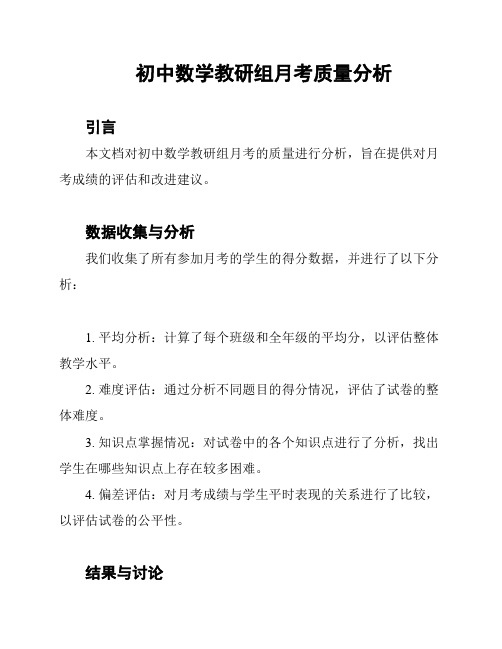 初中数学教研组月考质量分析

引言

本文档对初中数学教研组月考的质量进行分析，旨在提供对月考成绩的评估和改进建议。

数据收集与分析

我们收集了所有参加月考的学生的得分数据，并进行了以下分析：

1. 平均分析：计算了每个班级和全年级的平均分，以评估整体教学水平。

2. 难度评估：通过分析不同题目的得分情况，评估了试卷的整体难度。

3. 知识点掌握情况：对试卷中的各个知识点进行了分析，找出学生在哪些知识点上存在较多困难。

4. 偏差评估：对月考成绩与学生平时表现的关系进行了比较，以评估试卷的公平性。

结果与讨论